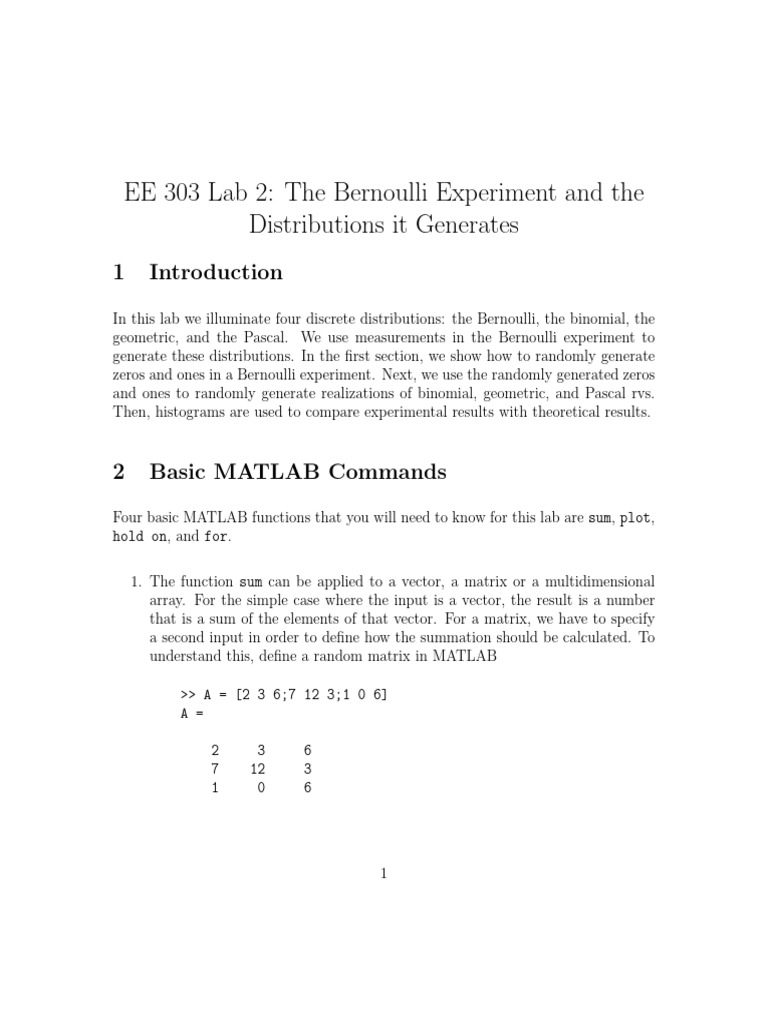 EE 303 Lab 2: The Bernoulli Experiment and the Distributions it Generates

1 Introduction

In this lab we illuminate four discrete distributions: the Bernoulli, the binomial, the geometric, and the Pascal. We use measurements in the Bernoulli experiment to generate these distributions. In the first section, we show how to randomly generate zeros and ones in a Bernoulli experiment. Next, we use the randomly generated zeros and ones to randomly generate realizations of binomial, geometric, and Pascal rvs. Then, histograms are used to compare experimental results with theoretical results.

2 Basic MATLAB Commands

Four basic MATLAB functions that you will need to know for this lab are sum, plot, hold on, and for.

1. The function sum can be applied to a vector, a matrix or a multidimensional array. For the simple case where the input is a vector, the result is a number that is a sum of the elements of that vector. For a matrix, we have to specify a second input in order to define how the summation should be calculated. To understand this, define a random matrix in MATLAB

>> A = [2 3 6;7 12 3;1 0 6]
A =

2 3 6
7 12 3
1 0 6

1